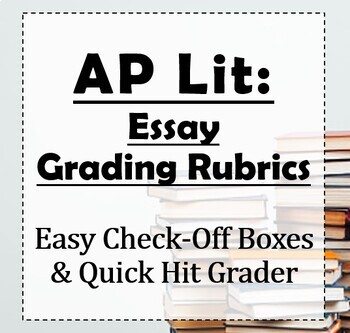 AP Lit:
Essay
Grading Rubrics

Easy Check-Off Boxes & Quick Hit Grader